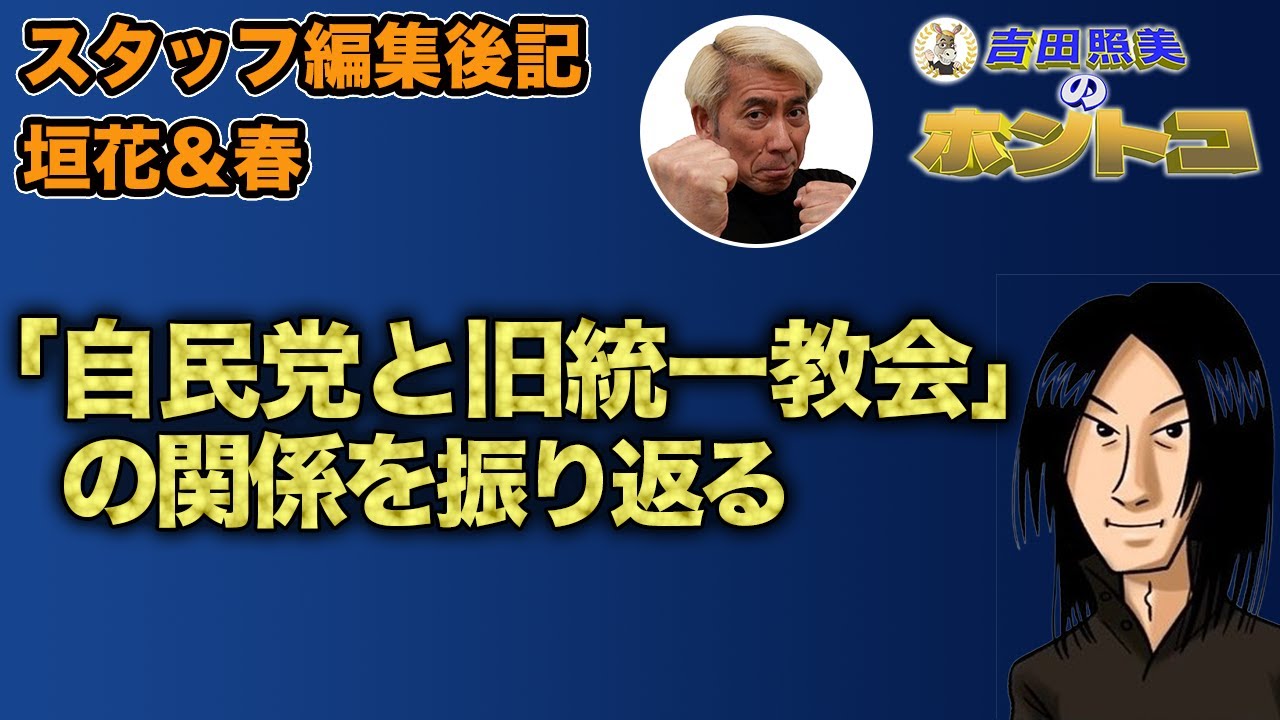 スタッフ編集後記
垣花＆春

吉田照美のホントコ

「自民党と旧統一教会」の関係を振り返る